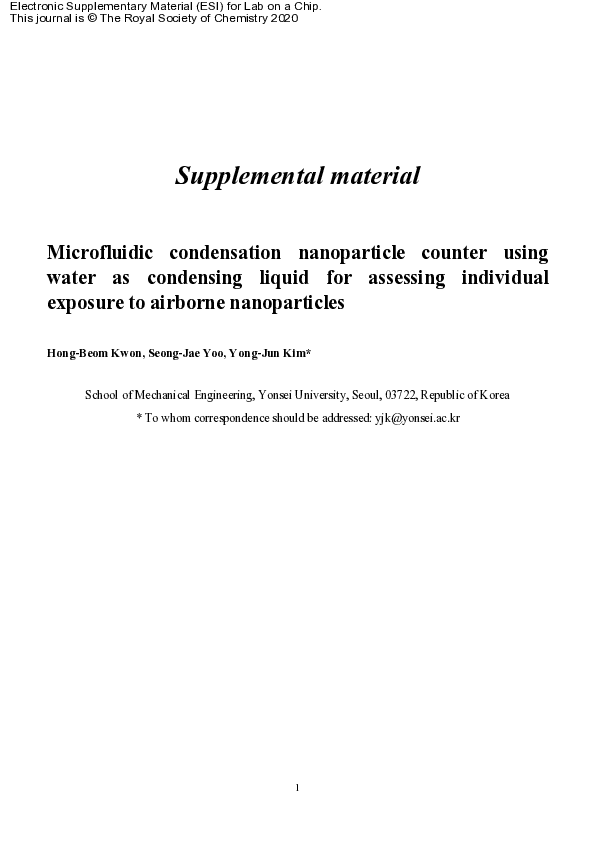 Electronic Supplementary Material (ESI) for Lab on a Chip.
This journal is © The Royal Society of Chemistry 2020

Supplemental material

Microfluidic condensation nanoparticle counter using water as condensing liquid for assessing individual exposure to airborne nanoparticles

Hong-Beom Kwon, Seong-Jae Yoo, Yong-Jun Kim*

School of Mechanical Engineering, Yonsei University, Seoul, 03722, Republic of Korea
* To whom correspondence should be addressed: yjk@yonsei.ac.kr

1